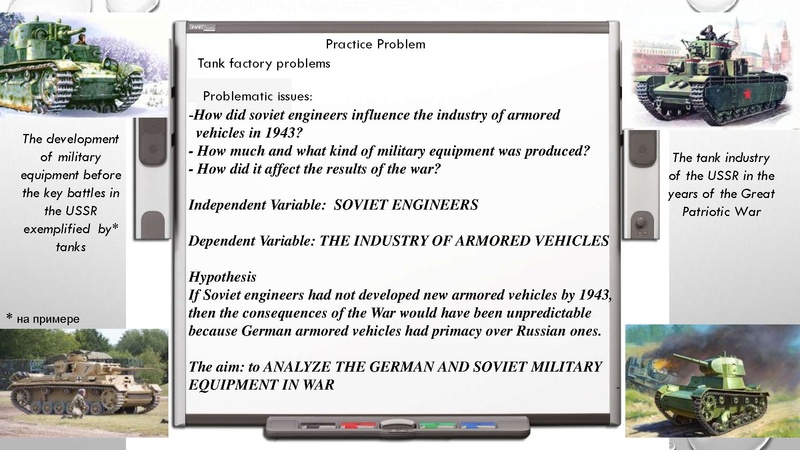 The development of military equipment before the key battles in the USSR exemplified by* tanks

* на примере

Practice Problem
Tank factory problems

Problematic issues:
-How did soviet engineers influence the industry of armored vehicles in 1943?
- How much and what kind of military equipment was produced?
- How did it affect the results of the war?

Independent Variable: SOVIET ENGINEERS

Dependent Variable: THE INDUSTRY OF ARMORED VEHICLES

Hypothesis
If Soviet engineers had not developed new armored vehicles by 1943, then the consequences of the War would have been unpredictable because German armored vehicles had primacy over Russian ones.

The aim: to ANALYZE THE GERMAN AND SOVIET MILITARY EQUIPMENT IN WAR

The tank industry of the USSR in the years of the Great Patriotic War